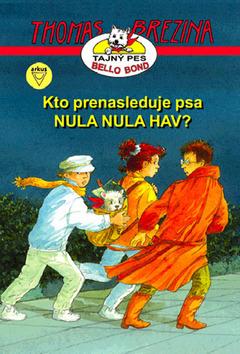 THOMAS BREZINA

TAJNÝ PES
BELLO BOND

arkus

Kto prenasleduje psa
NULA NULA HAV?